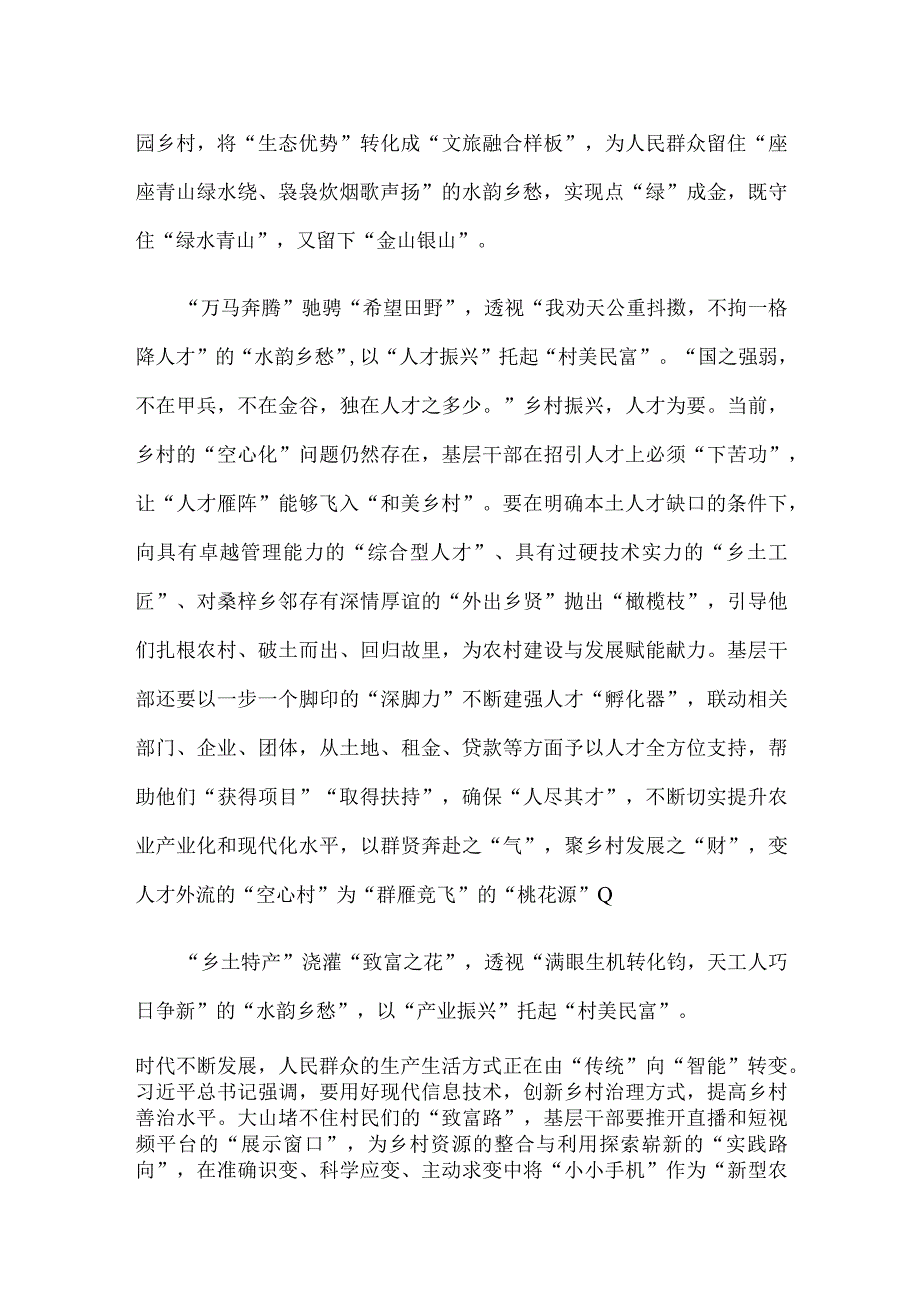 园乡村，将“生态优势”转化成“文旅融合样板”，为人民群众留住“座座青山绿水绕、袅袅炊烟歌声扬”的水韵乡愁，实现点“绿”成金，既守住“绿水青山”，又留下“金山银山”。

“万马奔腾”驰骋“希望田野”，透视“我劝天公重抖擞，不拘一格降人才”的“水韵乡愁”，以“人才振兴”托起“村美民富”。“国之强弱，不在甲兵，不在金谷，独在人才之多少。”乡村振兴，人才为要。当前，乡村的“空心化”问题仍然存在，基层干部在招引人才上必须“下苦功”，让“人才雁阵”能够飞入“和美乡村”。要在明确本土人才缺口的条件下，向具有卓越管理能力的“综合型人才”、具有过硬技术实力的“乡土工匠”、对桑梓乡邻存有深情厚谊的“外出乡贤”抛出“橄榄枝”，引导他们扎根农村、破土而出、回归故里，为农村建设与发展赋能献力。基层干部还要以一步一个脚印的“深脚力”不断建强人才“孵化器”，联动相关部门、企业、团体，从土地、租金、贷款等方面予以人才全方位支持，帮助他们“获得项目”“取得扶持”，确保“人尽其才”，不断切实提升农业产业化和现代化水平，以群贤奔赴之“气”，聚乡村发展之“财”，变人才外流的“空心村”为“群雁竞飞”的“桃花源”Q

“乡土特产”浇灌“致富之花”，透视“满眼生机转化钧，天工人巧日争新”的“水韵乡愁”，以“产业振兴”托起“村美民富”。

时代不断发展，人民群众的生产生活方式正在由“传统”向“智能”转变。习近平总书记强调，要用好现代信息技术，创新乡村治理方式，提高乡村善治水平。大山堵不住村民们的“致富路”，基层干部要推开直播和短视频平台的“展示窗口”，为乡村资源的整合与利用探索崭新的“实践路向”，在准确识变、科学应变、主动求变中将“小小手机”作为“新型农